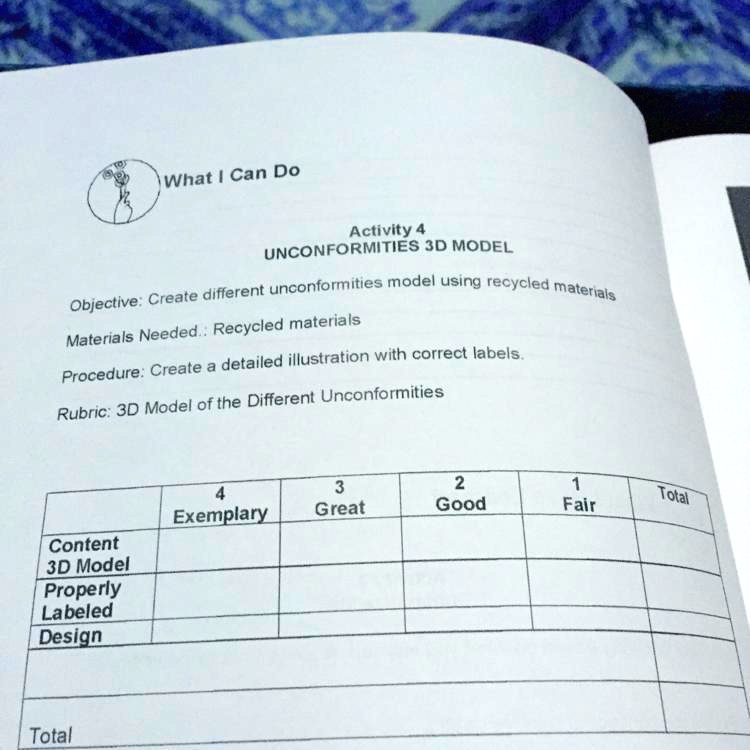 What I Can Do

Activity 4
UNCONFORMITIES 3D MODEL

Objective: Create different unconformities model using recycled materials

Materials Needed.: Recycled materials

Procedure: Create a detailed illustration with correct labels.

Rubric: 3D Model of the Different Unconformities

| | 4 Exemplary | 3 Great | 2 Good | 1 Fair | Total |
|---|---|---|---|---|---|
| Content 3D Model | | | | | |
| Properly Labeled | | | | | |
| Design | | | | | |
| | | | | | |
| Total | | | | | |